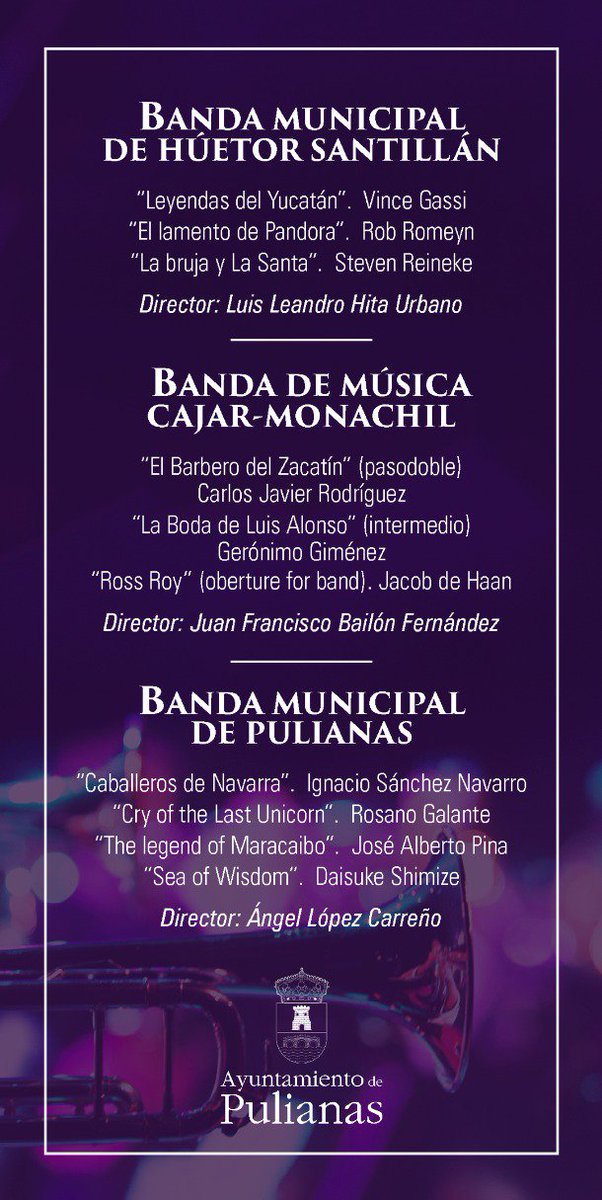 BANDA MUNICIPAL DE HÚETOR SANTILLÁN

"Leyendas del Yucatán". Vince Gassi
"El lamento de Pandora". Rob Romeyn
"La bruja y La Santa". Steven Reineke

Director: Luis Leandro Hita Urbano

BANDA DE MÚSICA CAJAR-MONACHIL

"El Barbero del Zacatín" (pasodoble) Carlos Javier Rodríguez
"La Boda de Luis Alonso" (intermedio) Gerónimo Giménez
"Ross Roy" (oberture for band). Jacob de Haan

Director: Juan Francisco Bailón Fernández

BANDA MUNICIPAL DE PULIANAS

"Caballeros de Navarra". Ignacio Sánchez Navarro
"Cry of the Last Unicorn". Rosano Galante
"The legend of Maracaibo". José Alberto Pina
"Sea of Wisdom". Daisuke Shimize

Director: Ángel López Carreño

Ayuntamiento de Pulianas